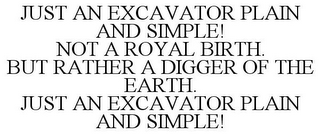 JUST AN EXCAVATOR PLAIN AND SIMPLE!
NOT A ROYAL BIRTH.
BUT RATHER A DIGGER OF THE EARTH.
JUST AN EXCAVATOR PLAIN AND SIMPLE!